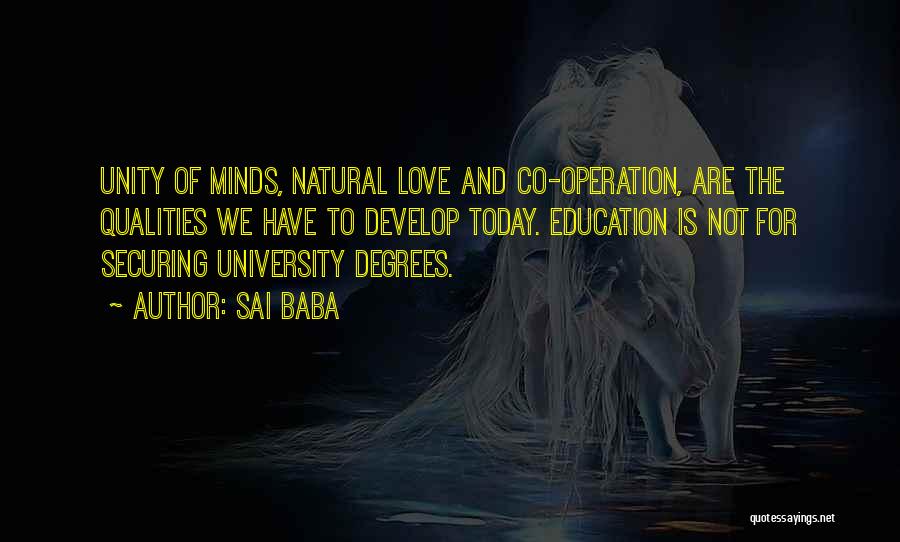 UNITY OF MINDS, NATURAL LOVE AND CO-OPERATION, ARE THE QUALITIES WE HAVE TO DEVELOP TODAY. EDUCATION IS NOT FOR SECURING UNIVERSITY DEGREES.

~ AUTHOR: SAI BABA

quotessayings.net